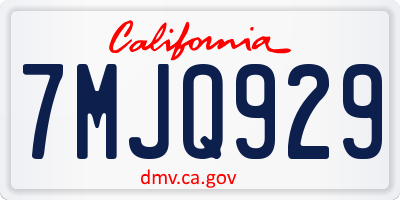 California

7MJQ929

dmv.ca.gov